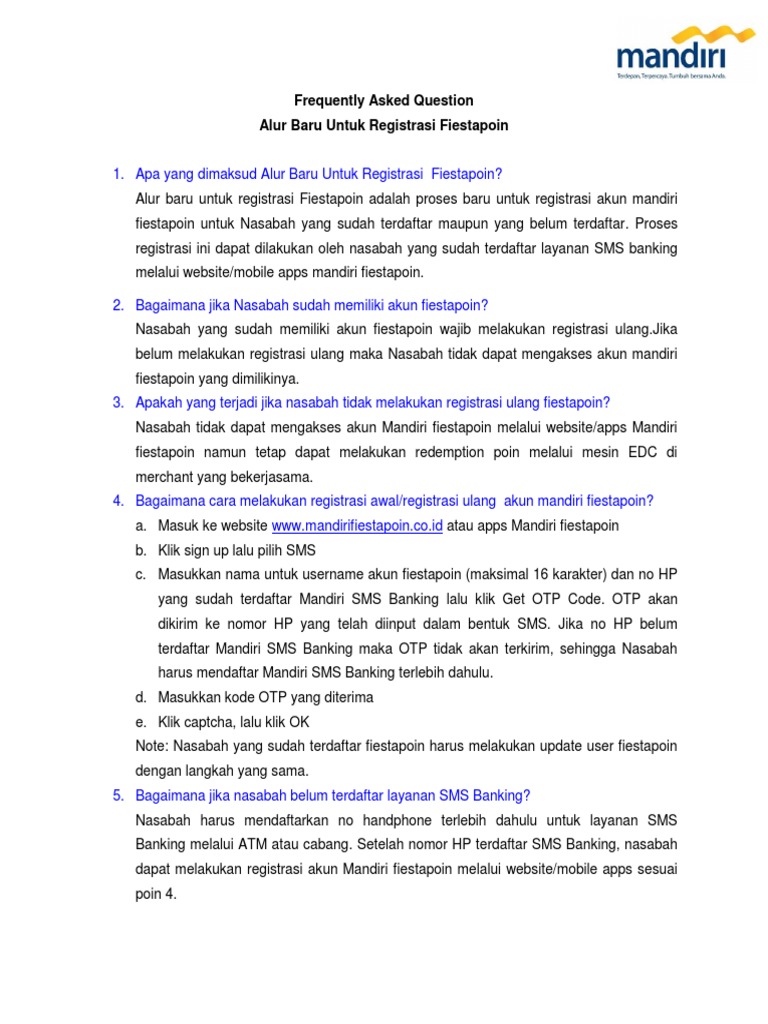 mandiri
Terdepan, Terpercaya. Tumbuh bersama Anda.

Frequently Asked Question
Alur Baru Untuk Registrasi Fiestapoin

1. Apa yang dimaksud Alur Baru Untuk Registrasi Fiestapoin?
Alur baru untuk registrasi Fiestapoin adalah proses baru untuk registrasi akun mandiri fiestapoin untuk Nasabah yang sudah terdaftar maupun yang belum terdaftar. Proses registrasi ini dapat dilakukan oleh nasabah yang sudah terdaftar layanan SMS banking melalui website/mobile apps mandiri fiestapoin.

2. Bagaimana jika Nasabah sudah memiliki akun fiestapoin?
Nasabah yang sudah memiliki akun fiestapoin wajib melakukan registrasi ulang.Jika belum melakukan registrasi ulang maka Nasabah tidak dapat mengakses akun mandiri fiestapoin yang dimilikinya.

3. Apakah yang terjadi jika nasabah tidak melakukan registrasi ulang fiestapoin?
Nasabah tidak dapat mengakses akun Mandiri fiestapoin melalui website/apps Mandiri fiestapoin namun tetap dapat melakukan redemption poin melalui mesin EDC di merchant yang bekerjasama.

4. Bagaimana cara melakukan registrasi awal/registrasi ulang akun mandiri fiestapoin?
a. Masuk ke website www.mandirifiestapoin.co.id atau apps Mandiri fiestapoin
b. Klik sign up lalu pilih SMS
c. Masukkan nama untuk username akun fiestapoin (maksimal 16 karakter) dan no HP yang sudah terdaftar Mandiri SMS Banking lalu klik Get OTP Code. OTP akan dikirim ke nomor HP yang telah diinput dalam bentuk SMS. Jika no HP belum terdaftar Mandiri SMS Banking maka OTP tidak akan terkirim, sehingga Nasabah harus mendaftar Mandiri SMS Banking terlebih dahulu.
d. Masukkan kode OTP yang diterima
e. Klik captcha, lalu klik OK
Note: Nasabah yang sudah terdaftar fiestapoin harus melakukan update user fiestapoin dengan langkah yang sama.

5. Bagaimana jika nasabah belum terdaftar layanan SMS Banking?
Nasabah harus mendaftarkan no handphone terlebih dahulu untuk layanan SMS Banking melalui ATM atau cabang. Setelah nomor HP terdaftar SMS Banking, nasabah dapat melakukan registrasi akun Mandiri fiestapoin melalui website/mobile apps sesuai poin 4.